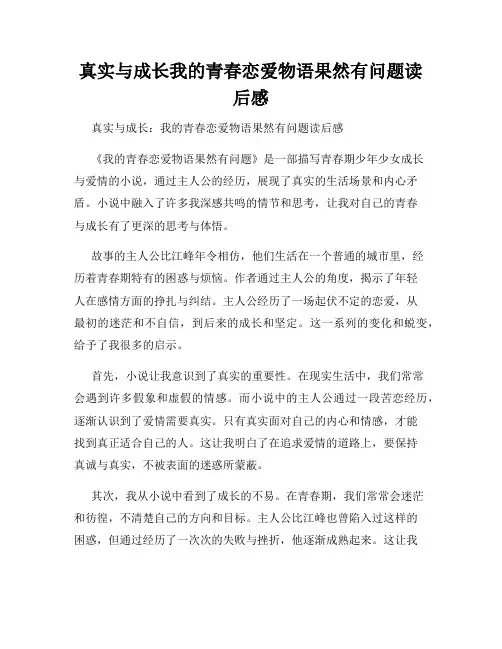 真实与成长我的青春恋爱物语果然有问题读后感

真实与成长：我的青春恋爱物语果然有问题读后感

《我的青春恋爱物语果然有问题》是一部描写青春期少年少女成长与爱情的小说，通过主人公的经历，展现了真实的生活场景和内心矛盾。小说中融入了许多我深感共鸣的情节和思考，让我对自己的青春与成长有了更深的思考与体悟。

故事的主人公比江峰年令相仿，他们生活在一个普通的城市里，经历着青春期特有的困惑与烦恼。作者通过主人公的角度，揭示了年轻人在感情方面的挣扎与纠结。主人公经历了一场起伏不定的恋爱，从最初的迷茫和不自信，到后来的成长和坚定。这一系列的变化和蜕变，给予了我很多的启示。

首先，小说让我意识到了真实的重要性。在现实生活中，我们常常会遇到许多假象和虚假的情感。而小说中的主人公通过一段苦恋经历，逐渐认识到了爱情需要真实。只有真实面对自己的内心和情感，才能找到真正适合自己的人。这让我明白了在追求爱情的道路上，要保持真诚与真实，不被表面的迷惑所蒙蔽。

其次，我从小说中看到了成长的不易。在青春期，我们常常会迷茫和彷徨，不清楚自己的方向和目标。主人公比江峰也曾陷入过这样的困惑，但通过经历了一次次的失败与挫折，他逐渐成熟起来。这让我